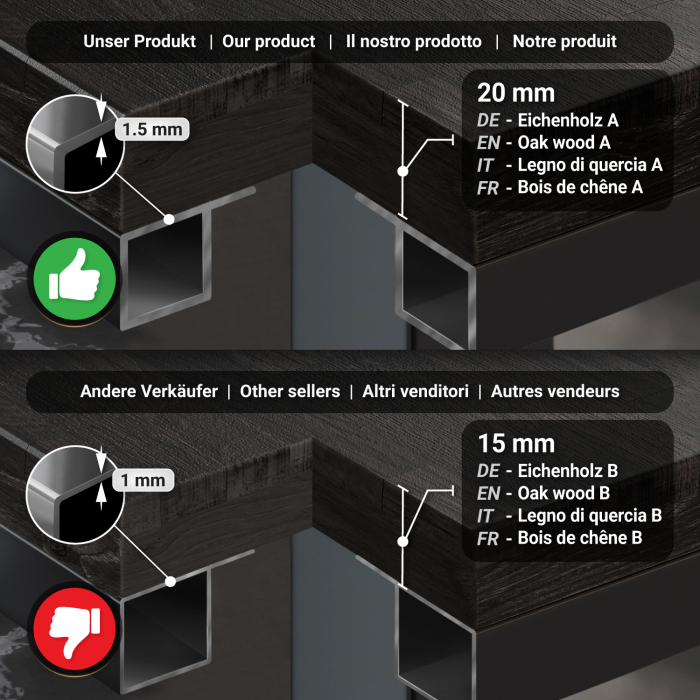 Unser Produkt | Our product | Il nostro prodotto | Notre produit

1.5 mm

20 mm
DE - Eichenholz A
EN - Oak wood A
IT - Legno di quercia A
FR - Bois de chêne A

Andere Verkäufer | Other sellers | Altri venditori | Autres vendeurs

1 mm

15 mm
DE - Eichenholz B
EN - Oak wood B
IT - Legno di quercia B
FR - Bois de chêne B